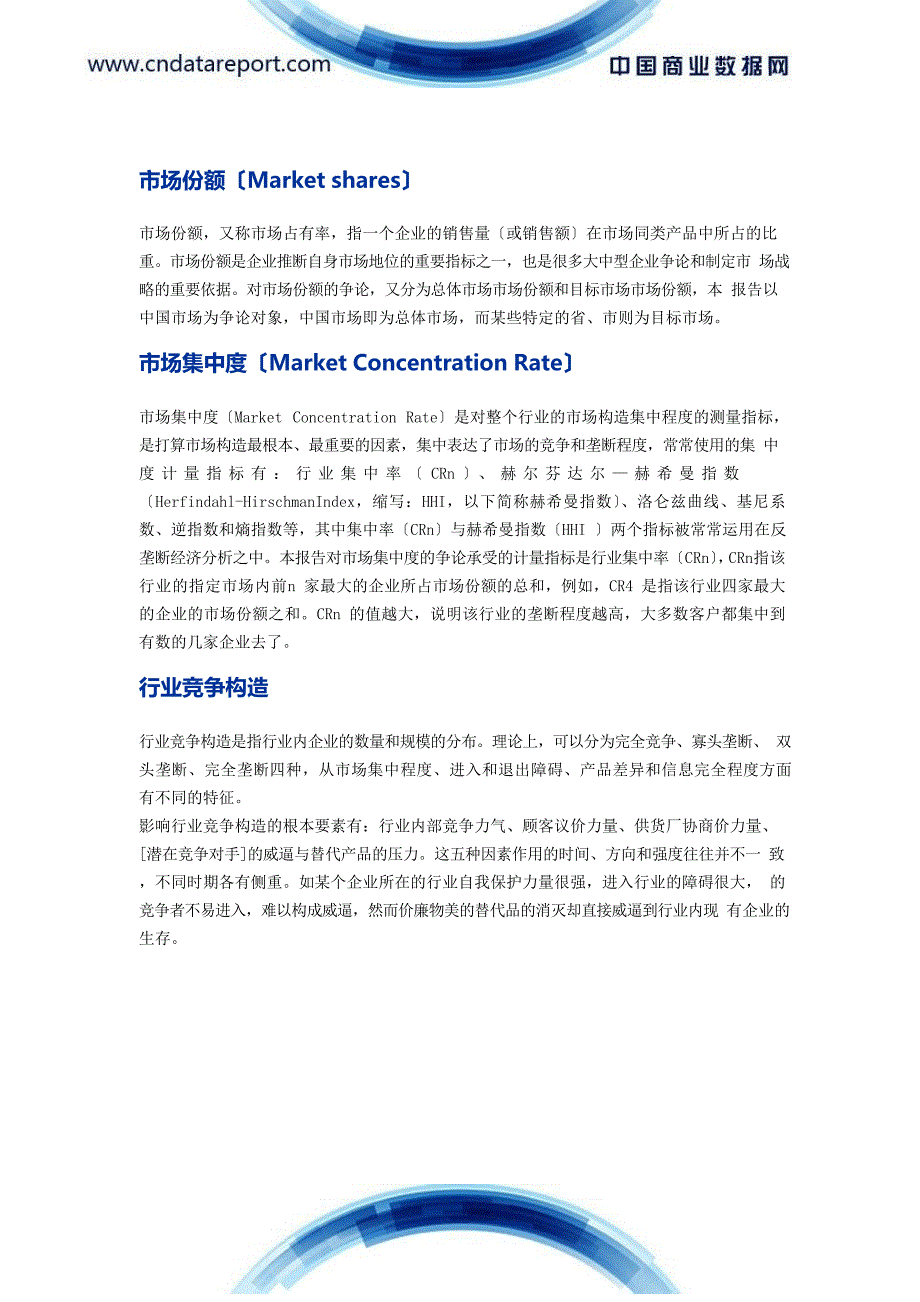 www.cndatareport.com

中国商业数据网

市场份额〔Market shares〕

市场份额，又称市场占有率，指一个企业的销售量〔或销售额〕在市场同类产品中所占的比重。市场份额是企业推断自身市场地位的重要指标之一，也是很多大中型企业争论和制定市 场战略的重要依据。对市场份额的争论，又分为总体市场市场份额和目标市场市场份额，本 报告以中国市场为争论对象，中国市场即为总体市场，而某些特定的省、市则为目标市场。

市场集中度〔Market Concentration Rate〕

市场集中度〔Market Concentration Rate〕是对整个行业的市场构造集中程度的测量指标，是打算市场构造最根本、最重要的因素，集中表达了市场的竞争和垄断程度，常常使用的集 中度计量指标有：行业集中率〔CRn〕、赫尔芬达尔—赫希曼指数〔Herfindahl-HirschmanIndex，缩写：HHI，以下简称赫希曼指数〕、洛仑兹曲线、基尼系数、逆指数和熵指数等，其中集中率〔CRn〕与赫希曼指数〔HHI 〕两个指标被常常运用在反垄断经济分析之中。本报告对市场集中度的争论承受的计量指标是行业集中率〔CRn〕,CRn指该行业的指定市场内前n 家最大的企业所占市场份额的总和，例如，CR4 是指该行业四家最大的企业的市场份额之和。CRn 的值越大，说明该行业的垄断程度越高，大多数客户都集中到有数的几家企业去了。

行业竞争构造

行业竞争构造是指行业内企业的数量和规模的分布。理论上，可以分为完全竞争、寡头垄断、 双头垄断、完全垄断四种，从市场集中程度、进入和退出障碍、产品差异和信息完全程度方面有不同的特征。
影响行业竞争构造的根本要素有：行业内部竞争力气、顾客议价力量、供货厂协商价力量、[潜在竞争对手]的威逼与替代产品的压力。这五种因素作用的时间、方向和强度往往并不一 致，不同时期各有侧重。如某个企业所在的行业自我保护力量很强，进入行业的障碍很大， 的竞争者不易进入，难以构成威逼，然而价廉物美的替代品的消灭却直接威逼到行业内现 有企业的生存。